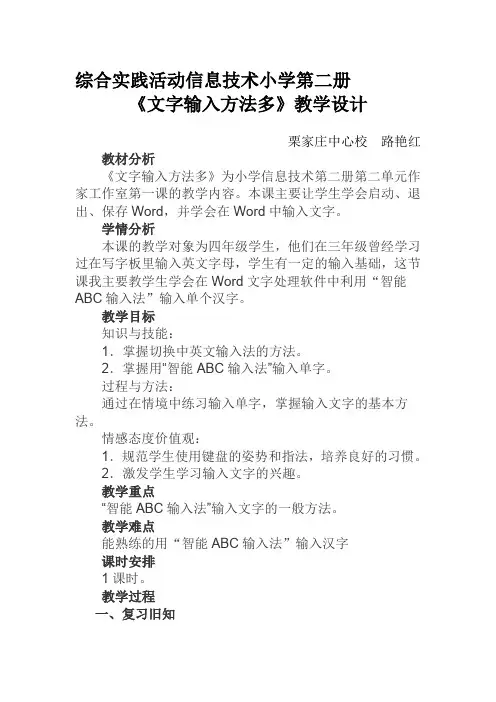 综合实践活动信息技术小学第二册
《文字输入方法多》教学设计

栗家庄中心校　路艳红

教材分析

《文字输入方法多》为小学信息技术第二册第二单元作家工作室第一课的教学内容。本课主要让学生学会启动、退出、保存 Word，并学会在 Word 中输入文字。

学情分析

本课的教学对象为四年级学生，他们在三年级曾经学习过在写字板里输入英文字母，学生有一定的输入基础，这节课我主要教学生学会在 Word 文字处理软件中利用“智能 ABC 输入法”输入单个汉字。

教学目标

知识与技能：

1．掌握切换中英文输入法的方法。

2．掌握用“智能 ABC 输入法”输入单字。

过程与方法：

通过在情境中练习输入单字，掌握输入文字的基本方法。

情感态度价值观：

1．规范学生使用键盘的姿势和指法，培养良好的习惯。

2．激发学生学习输入文字的兴趣。

教学重点

“智能 ABC 输入法”输入文字的一般方法。

教学难点

能熟练的用“智能 ABC 输入法”输入汉字

课时安排

1 课时。

教学过程

一、复习旧知